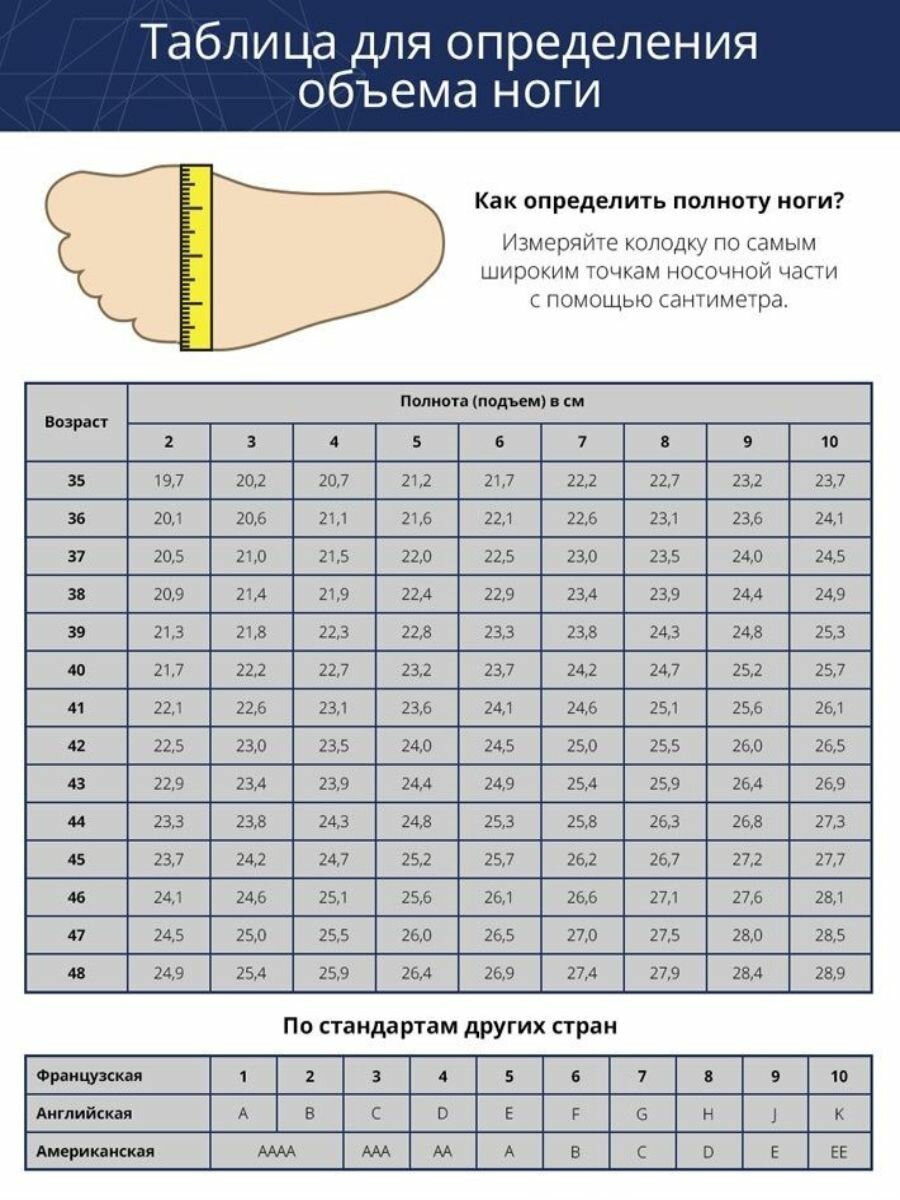 Таблица для определения объема ноги

Как определить полноту ноги?

Измеряйте колодку по самым широким точкам носочной части с помощью сантиметра.

| Возраст | Полнота (подъем) в см | | | | | | | | |
|---|---|---|---|---|---|---|---|---|---|
| | 2 | 3 | 4 | 5 | 6 | 7 | 8 | 9 | 10 |
| 35 | 19,7 | 20,2 | 20,7 | 21,2 | 21,7 | 22,2 | 22,7 | 23,2 | 23,7 |
| 36 | 20,1 | 20,6 | 21,1 | 21,6 | 22,1 | 22,6 | 23,1 | 23,6 | 24,1 |
| 37 | 20,5 | 21,0 | 21,5 | 22,0 | 22,5 | 23,0 | 23,5 | 24,0 | 24,5 |
| 38 | 20,9 | 21,4 | 21,9 | 22,4 | 22,9 | 23,4 | 23,9 | 24,4 | 24,9 |
| 39 | 21,3 | 21,8 | 22,3 | 22,8 | 23,3 | 23,8 | 24,3 | 24,8 | 25,3 |
| 40 | 21,7 | 22,2 | 22,7 | 23,2 | 23,7 | 24,2 | 24,7 | 25,2 | 25,7 |
| 41 | 22,1 | 22,6 | 23,1 | 23,6 | 24,1 | 24,6 | 25,1 | 25,6 | 26,1 |
| 42 | 22,5 | 23,0 | 23,5 | 24,0 | 24,5 | 25,0 | 25,5 | 26,0 | 26,5 |
| 43 | 22,9 | 23,4 | 23,9 | 24,4 | 24,9 | 25,4 | 25,9 | 26,4 | 26,9 |
| 44 | 23,3 | 23,8 | 24,3 | 24,8 | 25,3 | 25,8 | 26,3 | 26,8 | 27,3 |
| 45 | 23,7 | 24,2 | 24,7 | 25,2 | 25,7 | 26,2 | 26,7 | 27,2 | 27,7 |
| 46 | 24,1 | 24,6 | 25,1 | 25,6 | 26,1 | 26,6 | 27,1 | 27,6 | 28,1 |
| 47 | 24,5 | 25,0 | 25,5 | 26,0 | 26,5 | 27,0 | 27,5 | 28,0 | 28,5 |
| 48 | 24,9 | 25,4 | 25,9 | 26,4 | 26,9 | 27,4 | 27,9 | 28,4 | 28,9 |

По стандартам других стран

| Французская | 1 | 2 | 3 | 4 | 5 | 6 | 7 | 8 | 9 | 10 |
|---|---|---|---|---|---|---|---|---|---|---|
| Английская | A | B | C | D | E | F | G | H | J | K |
| Американская | AAAA | | AAA | AA | A | B | C | D | E | EE |